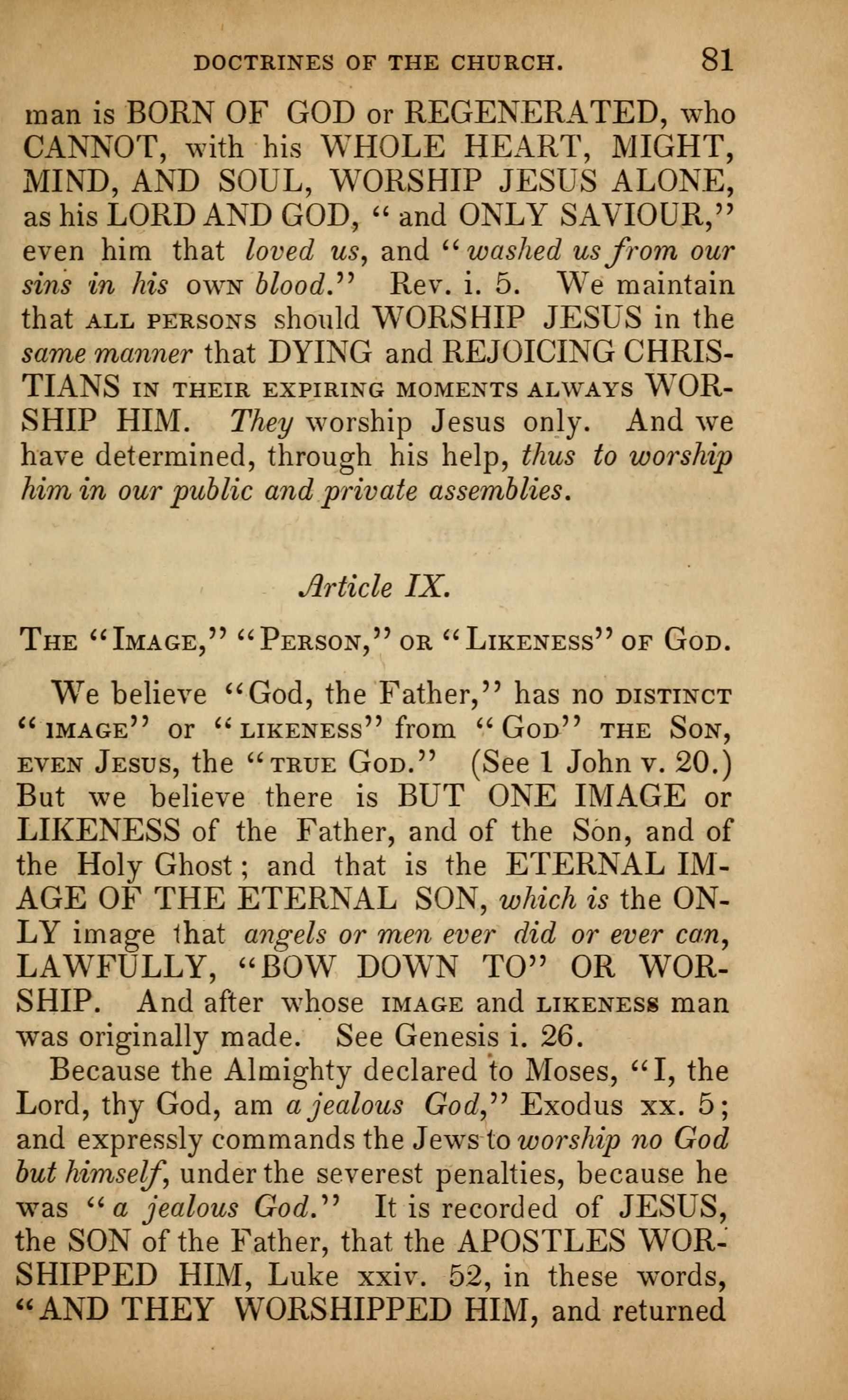 DOCTRINES OF THE CHURCH. 81

man is BORN OF GOD or REGENERATED, who CANNOT, with his WHOLE HEART, MIGHT, MIND, AND SOUL, WORSHIP JESUS ALONE, as his LORD AND GOD, "and ONLY SAVIOUR," even him that loved us, and "washed us from our sins in his OWN blood." Rev. i. 5. We maintain that ALL PERSONS should WORSHIP JESUS in the same manner that DYING and REJOICING CHRISTIANS IN THEIR EXPIRING MOMENTS ALWAYS WORSHIP HIM. They worship Jesus only. And we have determined, through his help, thus to worship him in our public and private assemblies.

Article IX.

THE "IMAGE," "PERSON," OR "LIKENESS" OF GOD.

We believe "God, the Father," has no DISTINCT "IMAGE" or "LIKENESS" from "GOD" THE SON, EVEN JESUS, the "TRUE GOD." (See 1 John v. 20.) But we believe there is BUT ONE IMAGE or LIKENESS of the Father, and of the Son, and of the Holy Ghost; and that is the ETERNAL IMAGE OF THE ETERNAL SON, which is the ONLY image that angels or men ever did or ever can, LAWFULLY, "BOW DOWN TO" OR WORSHIP. And after whose IMAGE and LIKENESS man was originally made. See Genesis i. 26.

Because the Almighty declared to Moses, "I, the Lord, thy God, am a jealous God," Exodus xx. 5; and expressly commands the Jews to worship no God but himself, under the severest penalties, because he was "a jealous God." It is recorded of JESUS, the SON of the Father, that the APOSTLES WORSHIPPED HIM, Luke xxiv. 52, in these words, "AND THEY WORSHIPPED HIM, and returned